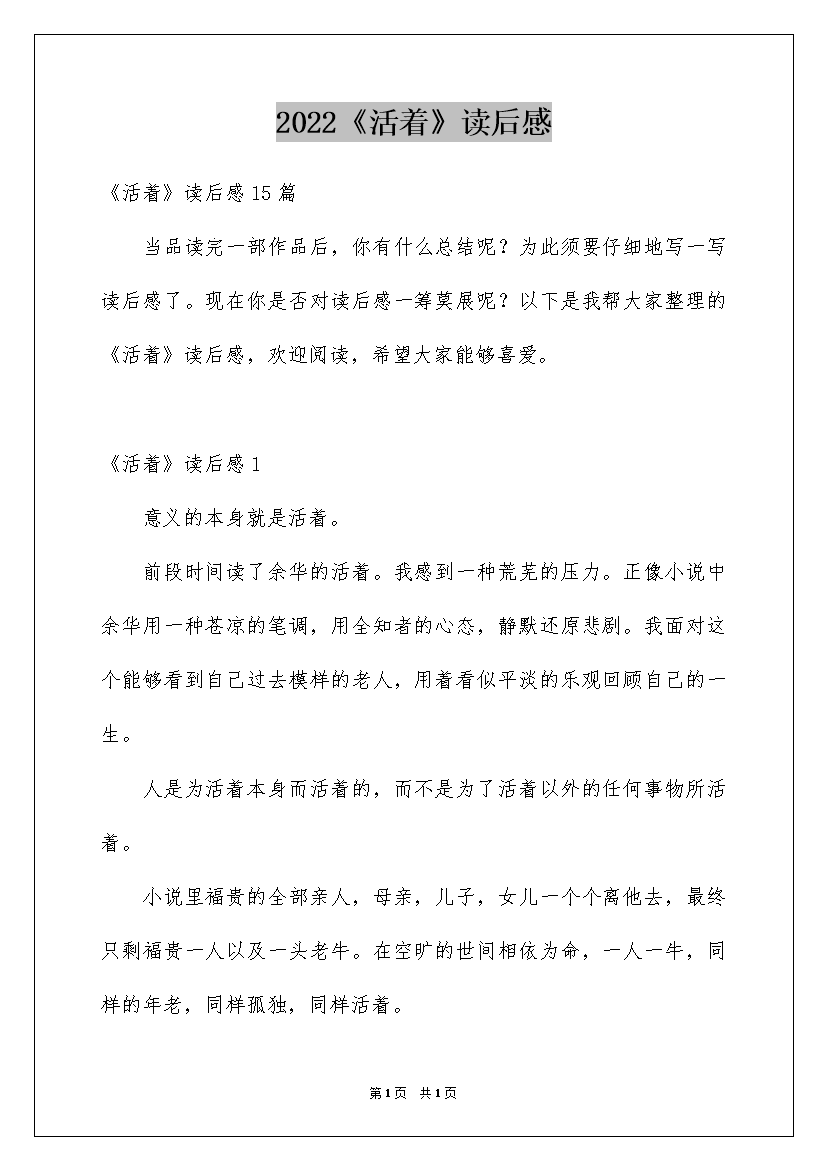 2022《活着》读后感

《活着》读后感15篇

当品读完一部作品后，你有什么总结呢？为此须要仔细地写一写读后感了。现在你是否对读后感一筹莫展呢？以下是我帮大家整理的《活着》读后感，欢迎阅读，希望大家能够喜爱。

《活着》读后感1

意义的本身就是活着。

前段时间读了余华的活着。我感到一种荒芜的压力。正像小说中余华用一种苍凉的笔调，用全知者的心态，静默还原悲剧。我面对这个能够看到自己过去模样的老人，用着看似平淡的乐观回顾自己的一生。

人是为活着本身而活着的，而不是为了活着以外的任何事物所活着。

小说里福贵的全部亲人，母亲，儿子，女儿一个个离他去，最终只剩福贵一人以及一头老牛。在空旷的世间相依为命，一人一牛，同样的年老，同样孤独，同样活着。

第1页 共1页